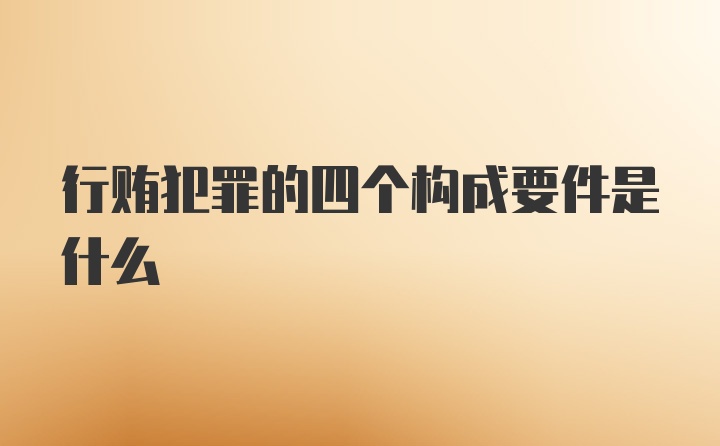 行贿犯罪的四个构成要件是什么